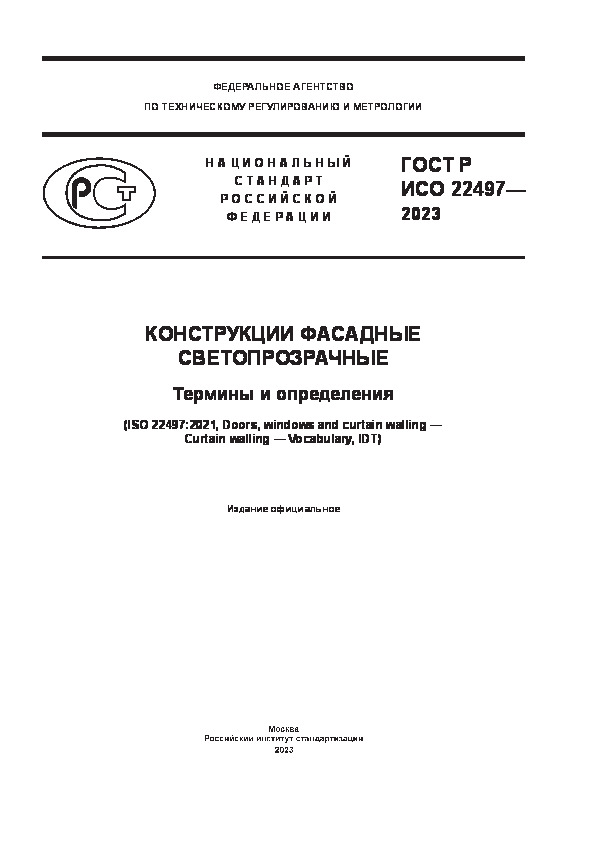 ФЕДЕРАЛЬНОЕ АГЕНТСТВО
ПО ТЕХНИЧЕСКОМУ РЕГУЛИРОВАНИЮ И МЕТРОЛОГИИ

РСТ

НАЦИОНАЛЬНЫЙ СТАНДАРТ РОССИЙСКОЙ ФЕДЕРАЦИИ

ГОСТ Р ИСО 22497— 2023

КОНСТРУКЦИИ ФАСАДНЫЕ СВЕТОПРОЗРАЧНЫЕ

Термины и определения

(ISO 22497:2021, Doors, windows and curtain walling — Curtain walling — Vocabulary, IDT)

Издание официальное

Москва
Российский институт стандартизации
2023